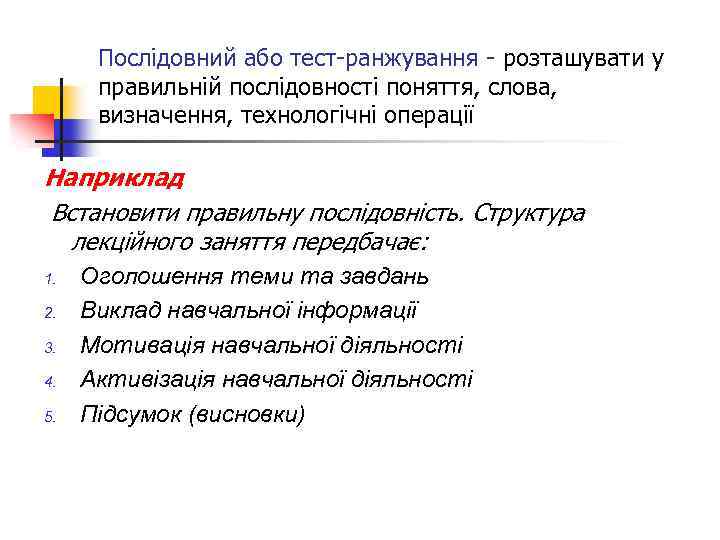 Послідовний або тест-ранжування - розташувати у правильній послідовності поняття, слова, визначення, технологічні операції

Наприклад

Встановити правильну послідовність. Структура лекційного заняття передбачає:

1. Оголошення теми та завдань
2. Виклад навчальної інформації
3. Мотивація навчальної діяльності
4. Активізація навчальної діяльності
5. Підсумок (висновки)